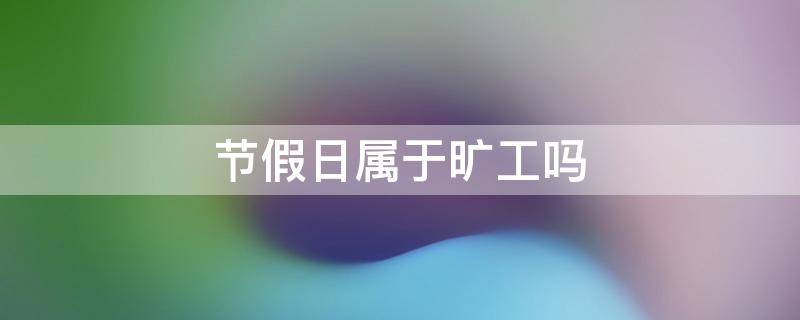 节假日属于旷工吗